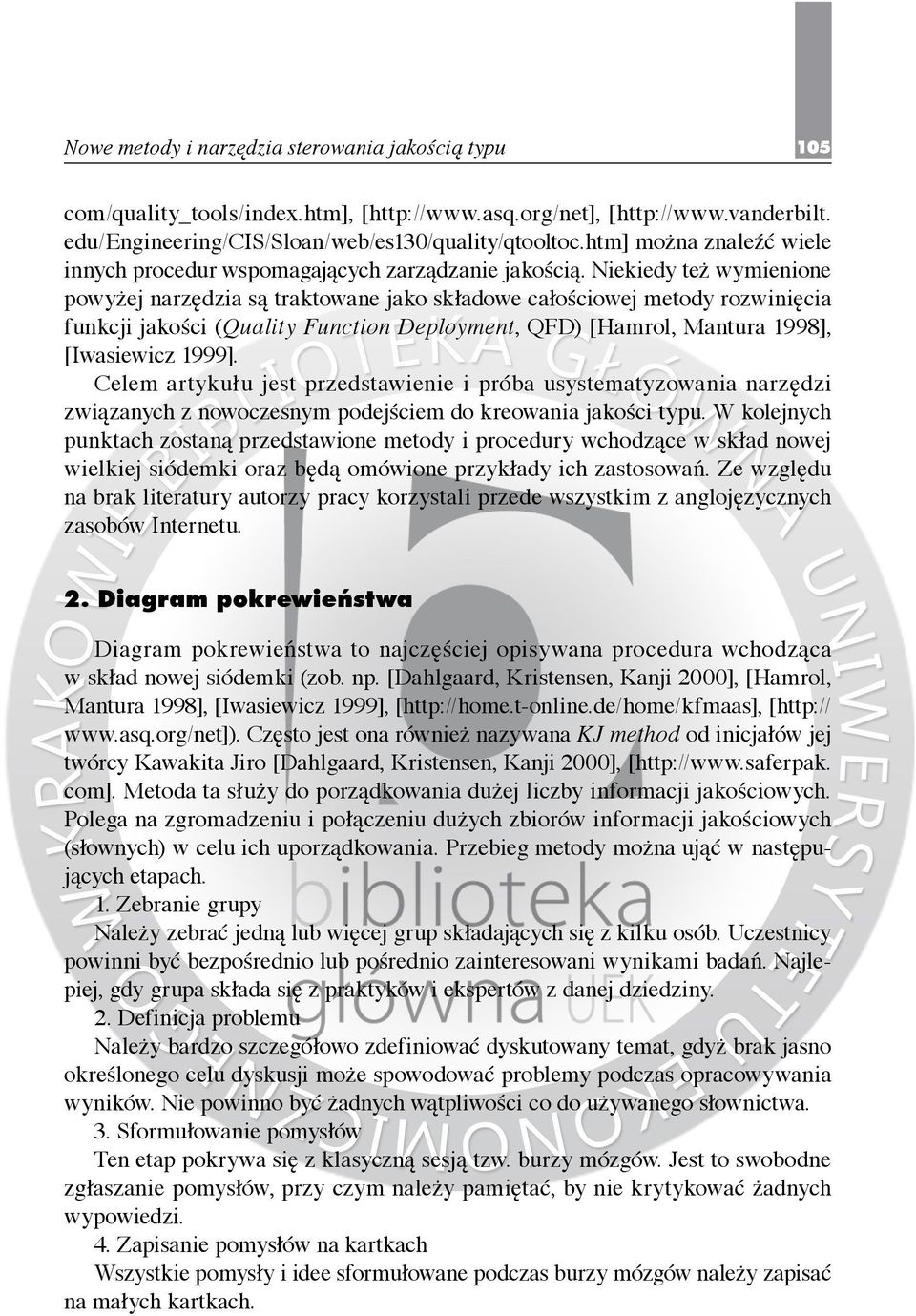 Nowe metody i narzędzia sterowania jakością typu

105

com/quality_tools/index.htm], [http://www.asq.org/net], [http://www.vanderbilt.edu/Engineering/CIS/Sloan/web/es130/quality/qtooltoc.htm] można znaleźć wiele innych procedur wspomagających zarządzanie jakością. Niekiedy też wymienione powyżej narzędzia są traktowane jako składowe całościowej metody rozwinięcia funkcji jakości (Quality Function Deployment, QFD) [Hamrol, Mantura 1998], [Iwasiewicz 1999].

Celem artykułu jest przedstawienie i próba usystematyzowania narzędzi związanych z nowoczesnym podejściem do kreowania jakości typu. W kolejnych punktach zostaną przedstawione metody i procedury wchodzące w skład nowej wielkiej siódemki oraz będą omówione przykłady ich zastosowań. Ze względu na brak literatury autorzy pracy korzystali przede wszystkim z anglojęzycznych zasobów Internetu.

2. Diagram pokrewieństwa

Diagram pokrewieństwa to najczęściej opisywana procedura wchodząca w skład nowej siódemki (zob. np. [Dahlgaard, Kristensen, Kanji 2000], [Hamrol, Mantura 1998], [Iwasiewicz 1999], [http://home.t-online.de/home/kfmaas], [http://www.asq.org/net]). Często jest ona również nazywana KJ method od inicjałów jej twórcy Kawakita Jiro [Dahlgaard, Kristensen, Kanji 2000], [http://www.saferpak.com]. Metoda ta służy do porządkowania dużej liczby informacji jakościowych. Polega na zgromadzeniu i połączeniu dużych zbiorów informacji jakościowych (słownych) w celu ich uporządkowania. Przebieg metody można ująć w następujących etapach.

1. Zebranie grupy
Należy zebrać jedną lub więcej grup składających się z kilku osób. Uczestnicy powinni być bezpośrednio lub pośrednio zainteresowani wynikami badań. Najlepiej, gdy grupa składa się z praktyków i ekspertów z danej dziedziny.

2. Definicja problemu
Należy bardzo szczegółowo zdefiniować dyskutowany temat, gdyż brak jasno określonego celu dyskusji może spowodować problemy podczas opracowywania wyników. Nie powinno być żadnych wątpliwości co do używanego słownictwa.

3. Sformułowanie pomysłów
Ten etap pokrywa się z klasyczną sesją tzw. burzy mózgów. Jest to swobodne zgłaszanie pomysłów, przy czym należy pamiętać, by nie krytykować żadnych wypowiedzi.

4. Zapisanie pomysłów na kartkach
Wszystkie pomysły i idee sformułowane podczas burzy mózgów należy zapisać na małych kartkach.

BIBLIOTEKA GŁÓWNA UNIWERSYTETU EKONOMICZNEGO W KRAKOWIE
biblioteka główna UEK